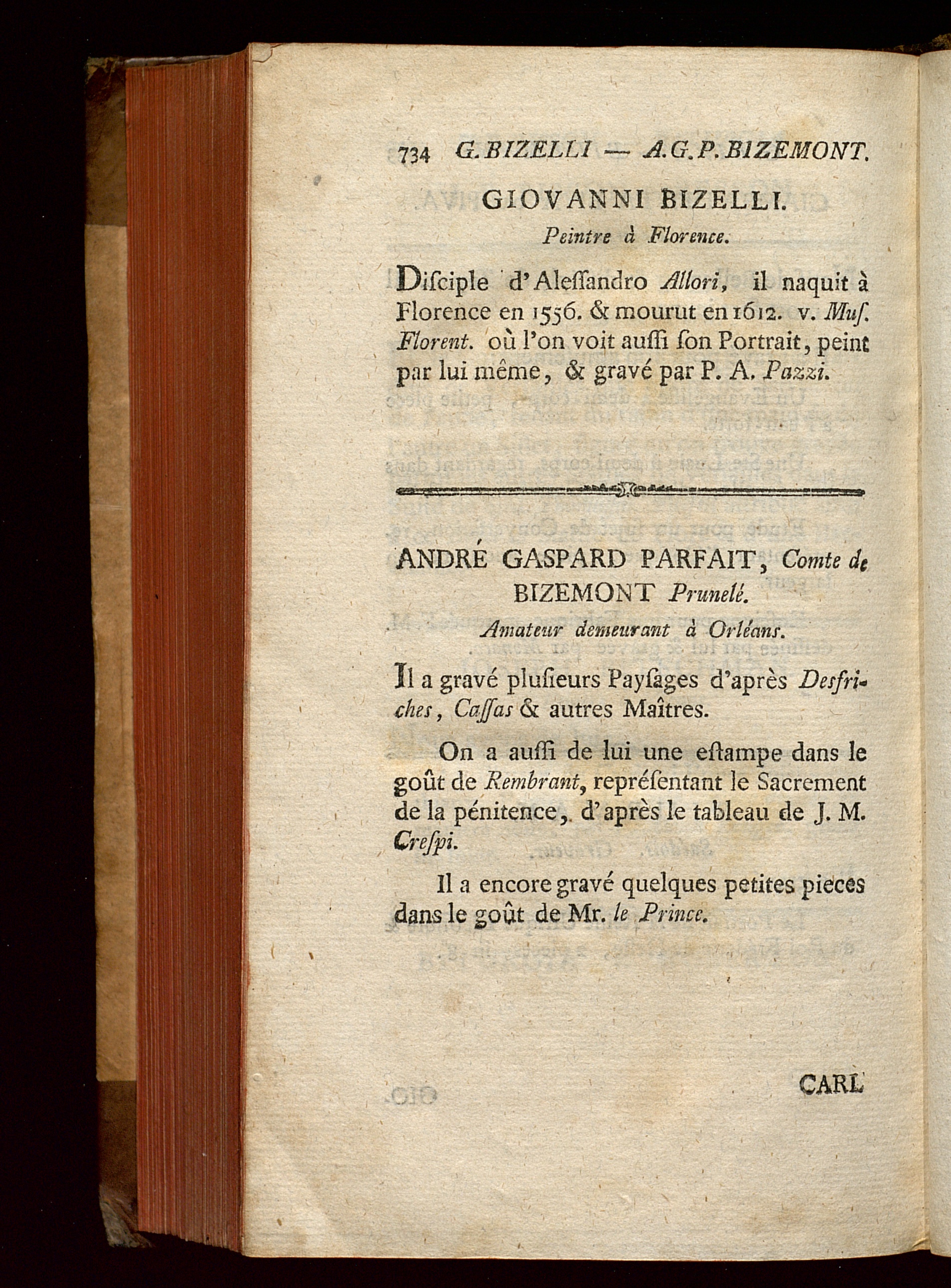 734 G. BIZELLI — A. G. P. BIZEMONT.

GIOVANNI BIZELLI.

Peintre à Florence.

Diſciple d'Aleſſandro Allori, il naquit à Florence en 1556. & mourut en 1612. v. Muſ. Florent. où l'on voit auſſi ſon Portrait, peint par lui même, & gravé par P. A. Pazzi.

ANDRÉ GASPARD PARFAIT, Comte de BIZEMONT Prunelé.

Amateur demeurant à Orléans.

Il a gravé pluſieurs Payſages d'après Desfriches, Caſſas & autres Maîtres.

On a auſſi de lui une eſtampe dans le goût de Rembrant, repréſentant le Sacrement de la pénitence, d'après le tableau de J. M. Creſpi.

Il a encore gravé quelques petites pieces dans le goût de Mr. le Prince.

CARL